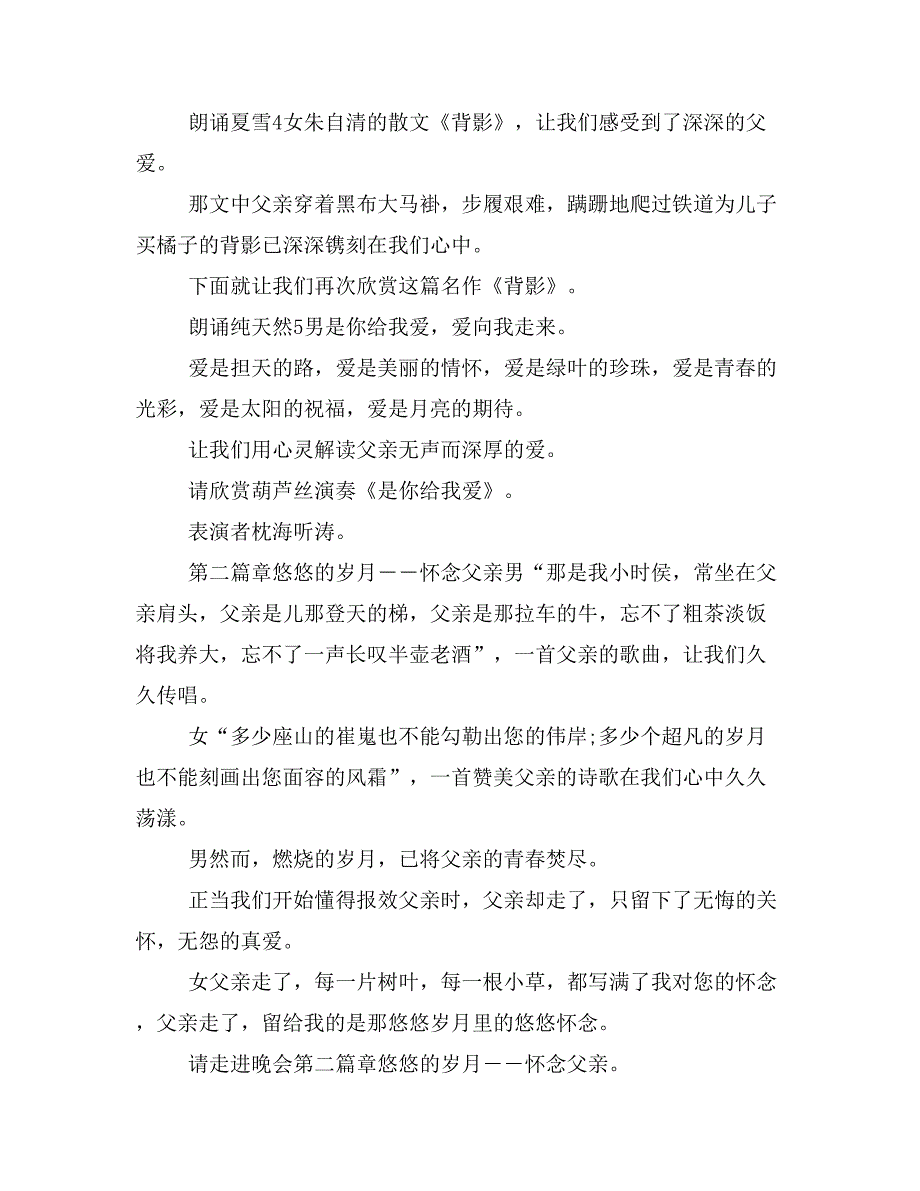 朗诵夏雪4女朱自清的散文《背影》，让我们感受到了深深的父爱。

那文中父亲穿着黑布大马褂，步履艰难，蹒跚地爬过铁道为儿子买橘子的背影已深深镌刻在我们心中。

下面就让我们再次欣赏这篇名作《背影》。

朗诵纯天然5男是你给我爱，爱向我走来。

爱是担天的路，爱是美丽的情怀，爱是绿叶的珍珠，爱是青春的光彩，爱是太阳的祝福，爱是月亮的期待。

让我们用心灵解读父亲无声而深厚的爱。

请欣赏葫芦丝演奏《是你给我爱》。

表演者枕海听涛。

第二篇章悠悠的岁月——怀念父亲男“那是我小时侯，常坐在父亲肩头，父亲是儿那登天的梯，父亲是那拉车的牛，忘不了粗茶淡饭将我养大，忘不了一声长叹半壶老酒”，一首父亲的歌曲，让我们久久传唱。

女“多少座山的崔嵬也不能勾勒出您的伟岸;多少个超凡的岁月也不能刻画出您面容的风霜”，一首赞美父亲的诗歌在我们心中久久荡漾。

男然而，燃烧的岁月，已将父亲的青春焚尽。

正当我们开始懂得报效父亲时，父亲却走了，只留下了无悔的关怀，无怨的真爱。

女父亲走了，每一片树叶，每一根小草，都写满了我对您的怀念，父亲走了，留给我的是那悠悠岁月里的悠悠怀念。

请走进晚会第二篇章悠悠的岁月——怀念父亲。